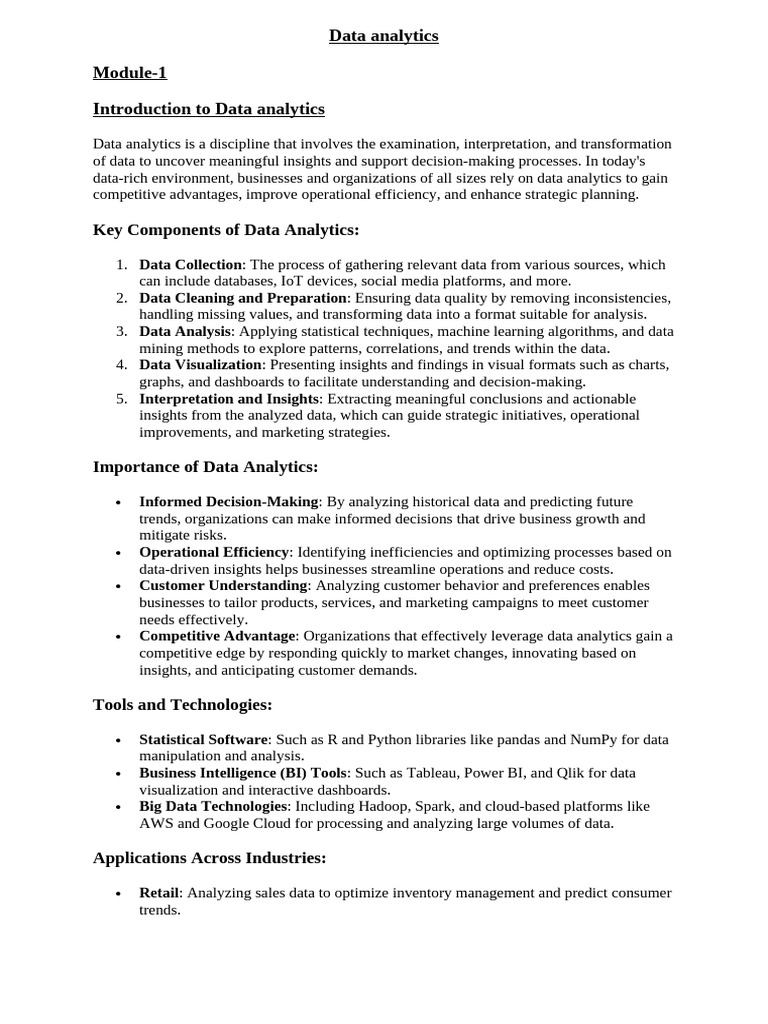 Data analytics

Module-1

Introduction to Data analytics

Data analytics is a discipline that involves the examination, interpretation, and transformation of data to uncover meaningful insights and support decision-making processes. In today's data-rich environment, businesses and organizations of all sizes rely on data analytics to gain competitive advantages, improve operational efficiency, and enhance strategic planning.

Key Components of Data Analytics:

1. Data Collection: The process of gathering relevant data from various sources, which can include databases, IoT devices, social media platforms, and more.
2. Data Cleaning and Preparation: Ensuring data quality by removing inconsistencies, handling missing values, and transforming data into a format suitable for analysis.
3. Data Analysis: Applying statistical techniques, machine learning algorithms, and data mining methods to explore patterns, correlations, and trends within the data.
4. Data Visualization: Presenting insights and findings in visual formats such as charts, graphs, and dashboards to facilitate understanding and decision-making.
5. Interpretation and Insights: Extracting meaningful conclusions and actionable insights from the analyzed data, which can guide strategic initiatives, operational improvements, and marketing strategies.

Importance of Data Analytics:

• Informed Decision-Making: By analyzing historical data and predicting future trends, organizations can make informed decisions that drive business growth and mitigate risks.
• Operational Efficiency: Identifying inefficiencies and optimizing processes based on data-driven insights helps businesses streamline operations and reduce costs.
• Customer Understanding: Analyzing customer behavior and preferences enables businesses to tailor products, services, and marketing campaigns to meet customer needs effectively.
• Competitive Advantage: Organizations that effectively leverage data analytics gain a competitive edge by responding quickly to market changes, innovating based on insights, and anticipating customer demands.

Tools and Technologies:

• Statistical Software: Such as R and Python libraries like pandas and NumPy for data manipulation and analysis.
• Business Intelligence (BI) Tools: Such as Tableau, Power BI, and Qlik for data visualization and interactive dashboards.
• Big Data Technologies: Including Hadoop, Spark, and cloud-based platforms like AWS and Google Cloud for processing and analyzing large volumes of data.

Applications Across Industries:

• Retail: Analyzing sales data to optimize inventory management and predict consumer trends.